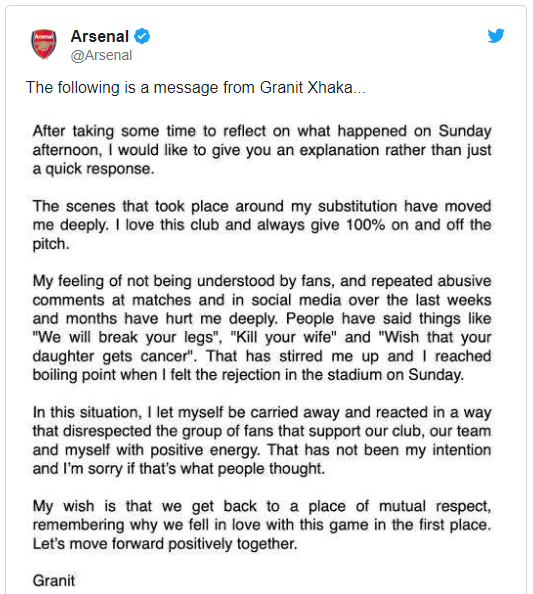 Arsenal
@Arsenal

The following is a message from Granit Xhaka...

After taking some time to reflect on what happened on Sunday afternoon, I would like to give you an explanation rather than just a quick response.

The scenes that took place around my substitution have moved me deeply. I love this club and always give 100% on and off the pitch.

My feeling of not being understood by fans, and repeated abusive comments at matches and in social media over the last weeks and months have hurt me deeply. People have said things like "We will break your legs", "Kill your wife" and "Wish that your daughter gets cancer". That has stirred me up and I reached boiling point when I felt the rejection in the stadium on Sunday.

In this situation, I let myself be carried away and reacted in a way that disrespected the group of fans that support our club, our team and myself with positive energy. That has not been my intention and I'm sorry if that's what people thought.

My wish is that we get back to a place of mutual respect, remembering why we fell in love with this game in the first place. Let's move forward positively together.

Granit